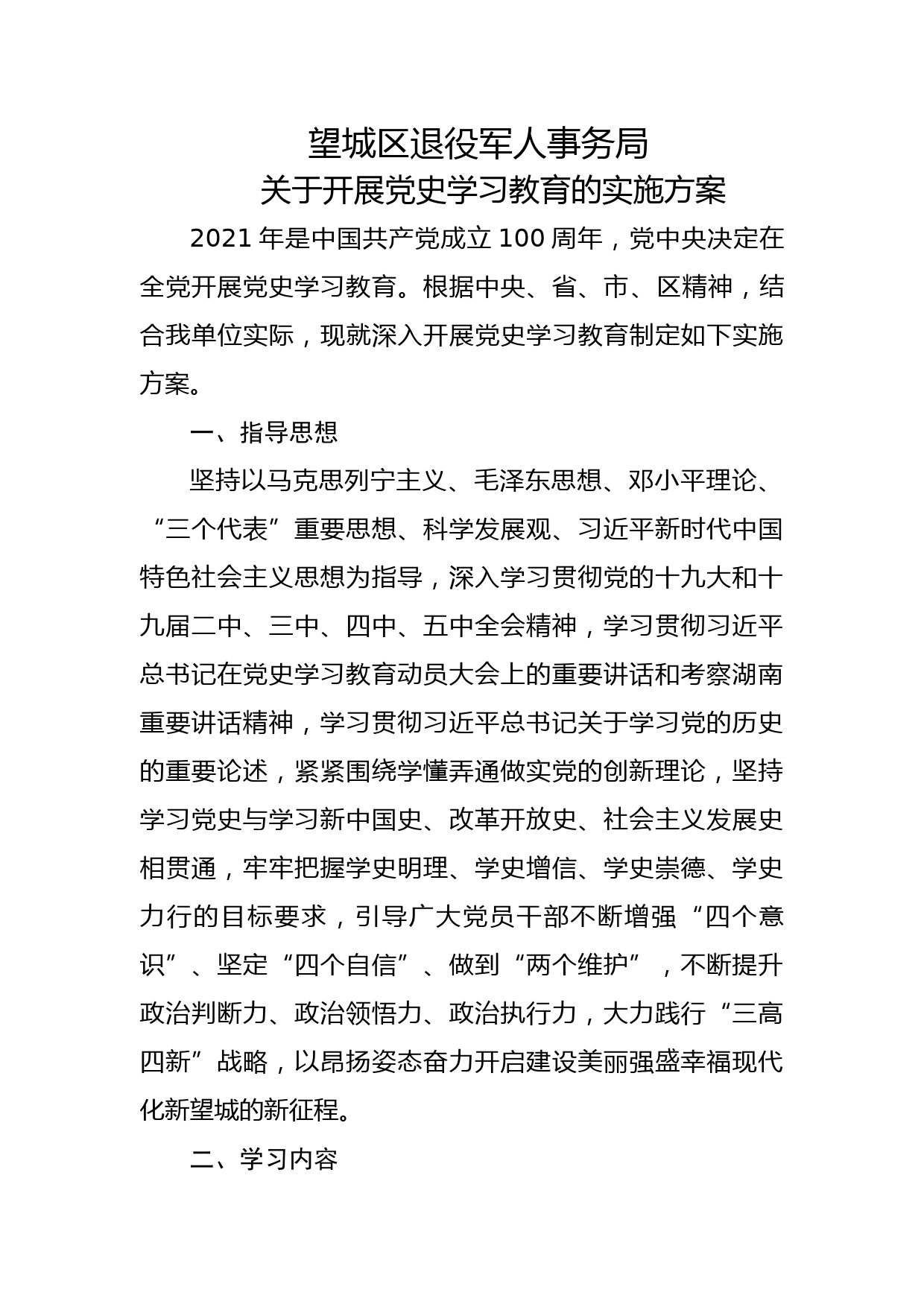 望城区退役军人事务局
关于开展党史学习教育的实施方案

2021 年是中国共产党成立 100 周年，党中央决定在全党开展党史学习教育。根据中央、省、市、区精神，结合我单位实际，现就深入开展党史学习教育制定如下实施方案。

一、指导思想

坚持以马克思列宁主义、毛泽东思想、邓小平理论、“三个代表”重要思想、科学发展观、习近平新时代中国特色社会主义思想为指导，深入学习贯彻党的十九大和十九届二中、三中、四中、五中全会精神，学习贯彻习近平总书记在党史学习教育动员大会上的重要讲话和考察湖南重要讲话精神，学习贯彻习近平总书记关于学习党的历史的重要论述，紧紧围绕学懂弄通做实党的创新理论，坚持学习党史与学习新中国史、改革开放史、社会主义发展史相贯通，牢牢把握学史明理、学史增信、学史崇德、学史力行的目标要求，引导广大党员干部不断增强“四个意识”、坚定“四个自信”、做到“两个维护”，不断提升政治判断力、政治领悟力、政治执行力，大力践行“三高四新”战略，以昂扬姿态奋力开启建设美丽强盛幸福现代化新望城的新征程。

二、学习内容